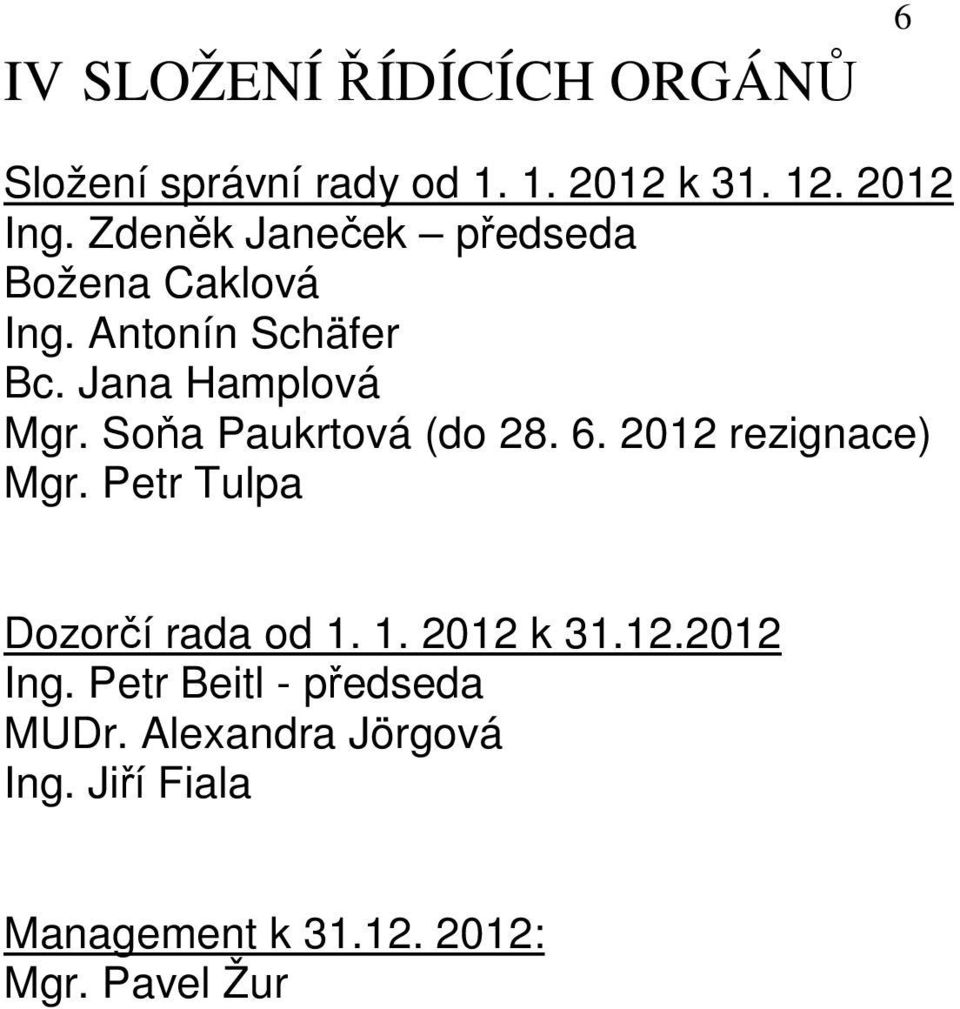 6

IV SLOŽENÍ ŘÍDÍCÍCH ORGÁNŮ

Složení správní rady od 1. 1. 2012 k 31. 12. 2012
Ing. Zdeněk Janeček – předseda
Božena Caklová
Ing. Antonín Schäfer
Bc. Jana Hamplová
Mgr. Soňa Paukrtová (do 28. 6. 2012 rezignace)
Mgr. Petr Tulpa

Dozorčí rada od 1. 1. 2012 k 31.12.2012
Ing. Petr Beitl - předseda
MUDr. Alexandra Jörgová
Ing. Jiří Fiala

Management k 31.12. 2012:
Mgr. Pavel Žur